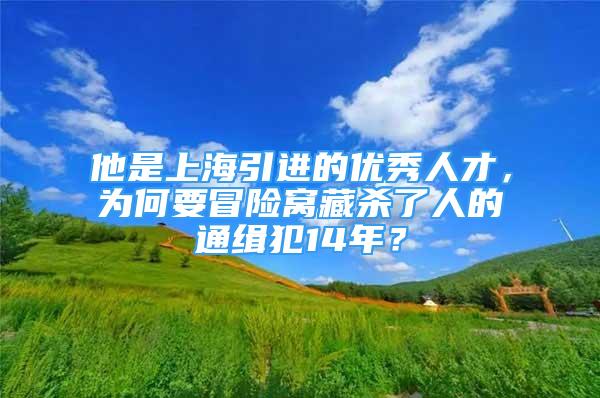 他是上海引进的优秀人才，为何要冒险窝藏杀了人的通缉犯14年？